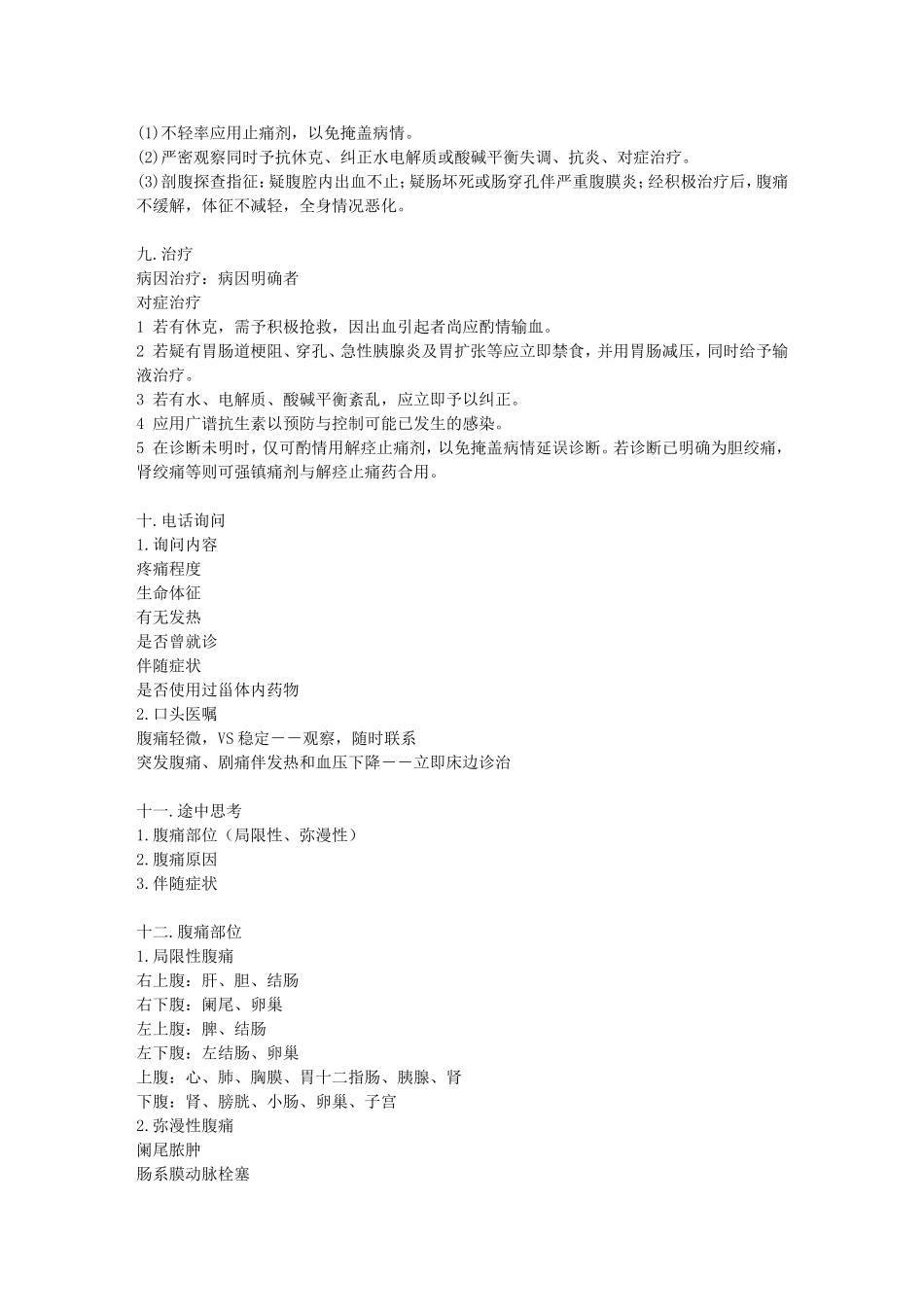 (1)不轻率应用止痛剂，以免掩盖病情。
(2)严密观察同时予抗休克、纠正水电解质或酸碱平衡失调、抗炎、对症治疗。
(3)剖腹探查指征：疑腹腔内出血不止；疑肠坏死或肠穿孔伴严重腹膜炎；经积极治疗后，腹痛不缓解，体征不减轻，全身情况恶化。

九.治疗
病因治疗：病因明确者
对症治疗
1 若有休克，需予积极抢救，因出血引起者尚应酌情输血。
2 若疑有胃肠道梗阻、穿孔、急性胰腺炎及胃扩张等应立即禁食，并用胃肠减压，同时给予输液治疗。
3 若有水、电解质、酸碱平衡紊乱，应立即予以纠正。
4 应用广谱抗生素以预防与控制可能已发生的感染。
5 在诊断未明时，仅可酌情用解痉止痛剂，以免掩盖病情延误诊断。若诊断已明确为胆绞痛，肾绞痛等则可强镇痛剂与解痉止痛药合用。

十.电话询问
1.询问内容
疼痛程度
生命体征
有无发热
是否曾就诊
伴随症状
是否使用过留体内药物
2.口头医嘱
腹痛轻微，VS 稳定——观察，随时联系
突发腹痛、剧痛伴发热和血压下降——立即床边诊治

十一.途中思考
1.腹痛部位（局限性、弥漫性）
2.腹痛原因
3.伴随症状

十二.腹痛部位
1.局限性腹痛
右上腹：肝、胆、结肠
右下腹：阑尾、卵巢
左上腹：脾、结肠
左下腹：左结肠、卵巢
上腹：心、肺、胸膜、胃十二指肠、胰腺、肾
下腹：肾、膀胱、小肠、卵巢、子宫
2.弥漫性腹痛
阑尾脓肿
肠系膜动脉栓塞